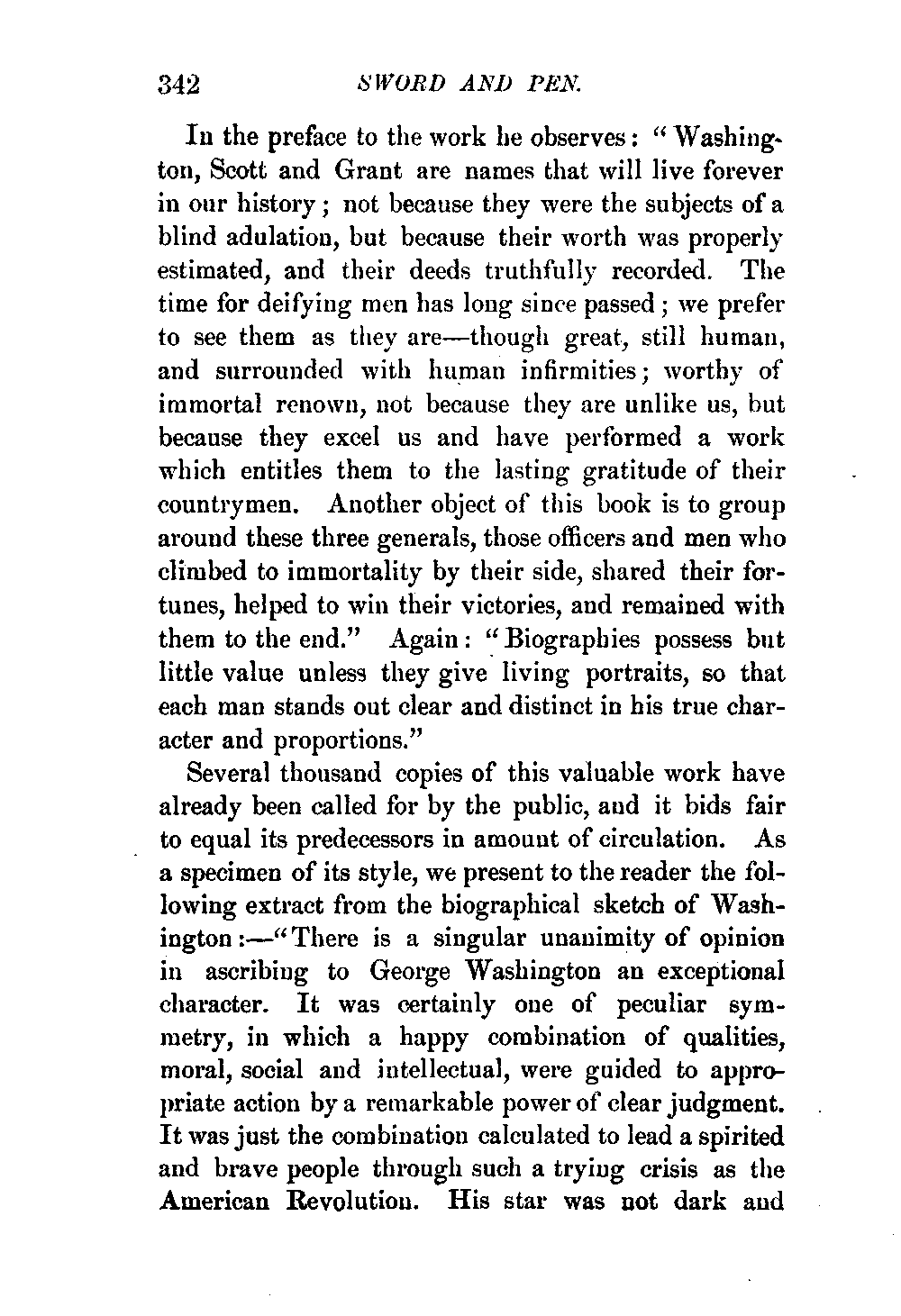 342 SWORD AND PEN.

In the preface to the work he observes: "Washington, Scott and Grant are names that will live forever in our history; not because they were the subjects of a blind adulation, but because their worth was properly estimated, and their deeds truthfully recorded. The time for deifying men has long since passed; we prefer to see them as they are—though great, still human, and surrounded with human infirmities; worthy of immortal renown, not because they are unlike us, but because they excel us and have performed a work which entitles them to the lasting gratitude of their countrymen. Another object of this book is to group around these three generals, those officers and men who climbed to immortality by their side, shared their fortunes, helped to win their victories, and remained with them to the end." Again: "Biographies possess but little value unless they give living portraits, so that each man stands out clear and distinct in his true character and proportions."

Several thousand copies of this valuable work have already been called for by the public, and it bids fair to equal its predecessors in amount of circulation. As a specimen of its style, we present to the reader the following extract from the biographical sketch of Washington:—"There is a singular unanimity of opinion in ascribing to George Washington an exceptional character. It was certainly one of peculiar symmetry, in which a happy combination of qualities, moral, social and intellectual, were guided to appropriate action by a remarkable power of clear judgment. It was just the combination calculated to lead a spirited and brave people through such a trying crisis as the American Revolution. His star was not dark and